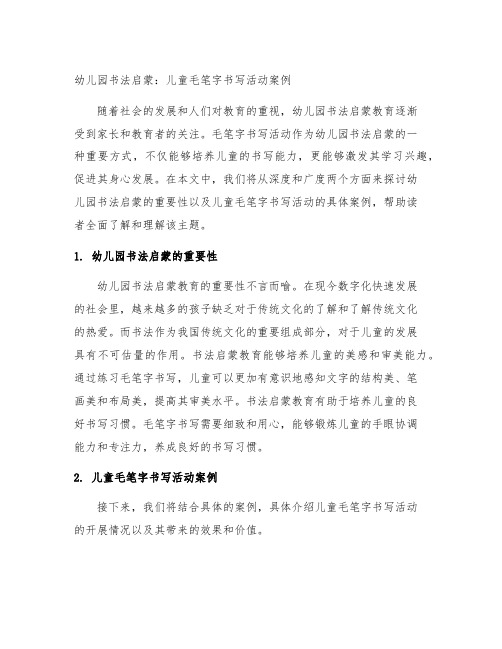 幼儿园书法启蒙：儿童毛笔字书写活动案例

随着社会的发展和人们对教育的重视，幼儿园书法启蒙教育逐渐受到家长和教育者的关注。毛笔字书写活动作为幼儿园书法启蒙的一种重要方式，不仅能够培养儿童的书写能力，更能够激发其学习兴趣，促进其身心发展。在本文中，我们将从深度和广度两个方面来探讨幼儿园书法启蒙的重要性以及儿童毛笔字书写活动的具体案例，帮助读者全面了解和理解该主题。

1. 幼儿园书法启蒙的重要性

幼儿园书法启蒙教育的重要性不言而喻。在现今数字化快速发展的社会里，越来越多的孩子缺乏对于传统文化的了解和了解传统文化的热爱。而书法作为我国传统文化的重要组成部分，对于儿童的发展具有不可估量的作用。书法启蒙教育能够培养儿童的美感和审美能力。通过练习毛笔字书写，儿童可以更加有意识地感知文字的结构美、笔画美和布局美，提高其审美水平。书法启蒙教育有助于培养儿童的良好书写习惯。毛笔字书写需要细致和用心，能够锻炼儿童的手眼协调能力和专注力，养成良好的书写习惯。

2. 儿童毛笔字书写活动案例

接下来，我们将结合具体的案例，具体介绍儿童毛笔字书写活动的开展情况以及其带来的效果和价值。